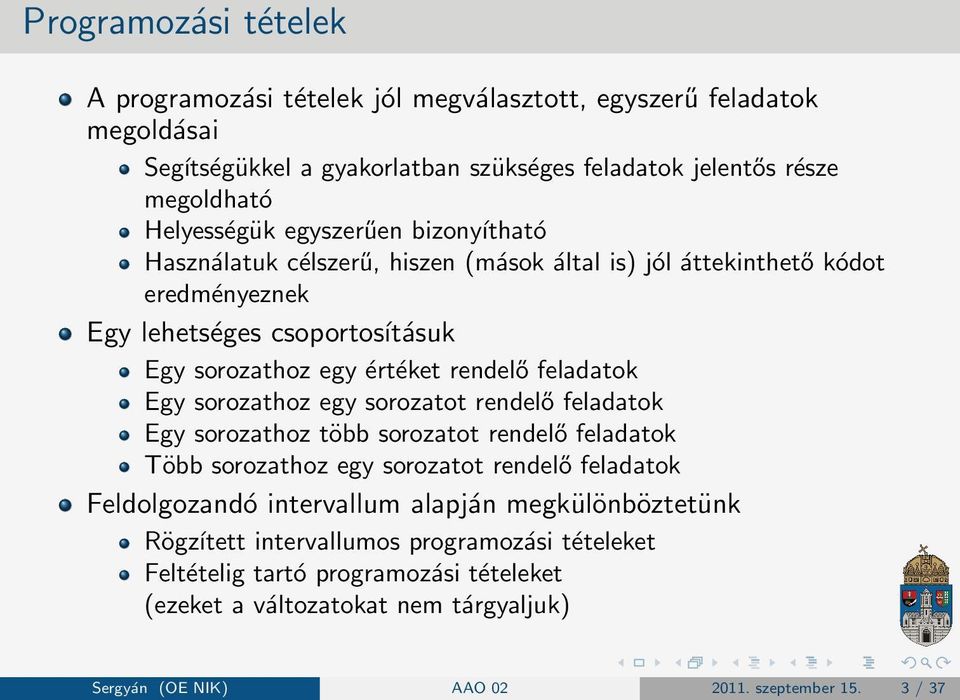 Programozási tételek

A programozási tételek jól megválasztott, egyszerű feladatok megoldásai

Segítségükkel a gyakorlatban szükséges feladatok jelentős része megoldható

Helyességük egyszerűen bizonyítható

Használatuk célszerű, hiszen (mások által is) jól áttekinthető kódot eredményeznek

Egy lehetséges csoportosításuk

Egy sorozathoz egy értéket rendelő feladatok

Egy sorozathoz egy sorozatot rendelő feladatok

Egy sorozathoz több sorozatot rendelő feladatok

Több sorozathoz egy sorozatot rendelő feladatok

Feldolgozandó intervallum alapján megkülönböztetünk

Rögzített intervallumos programozási tételeket

Feltételig tartó programozási tételeket (ezeket a változatokat nem tárgyaljuk)

Sergyán (OE NIK) AAO 02 2011. szeptember 15. 3 / 37